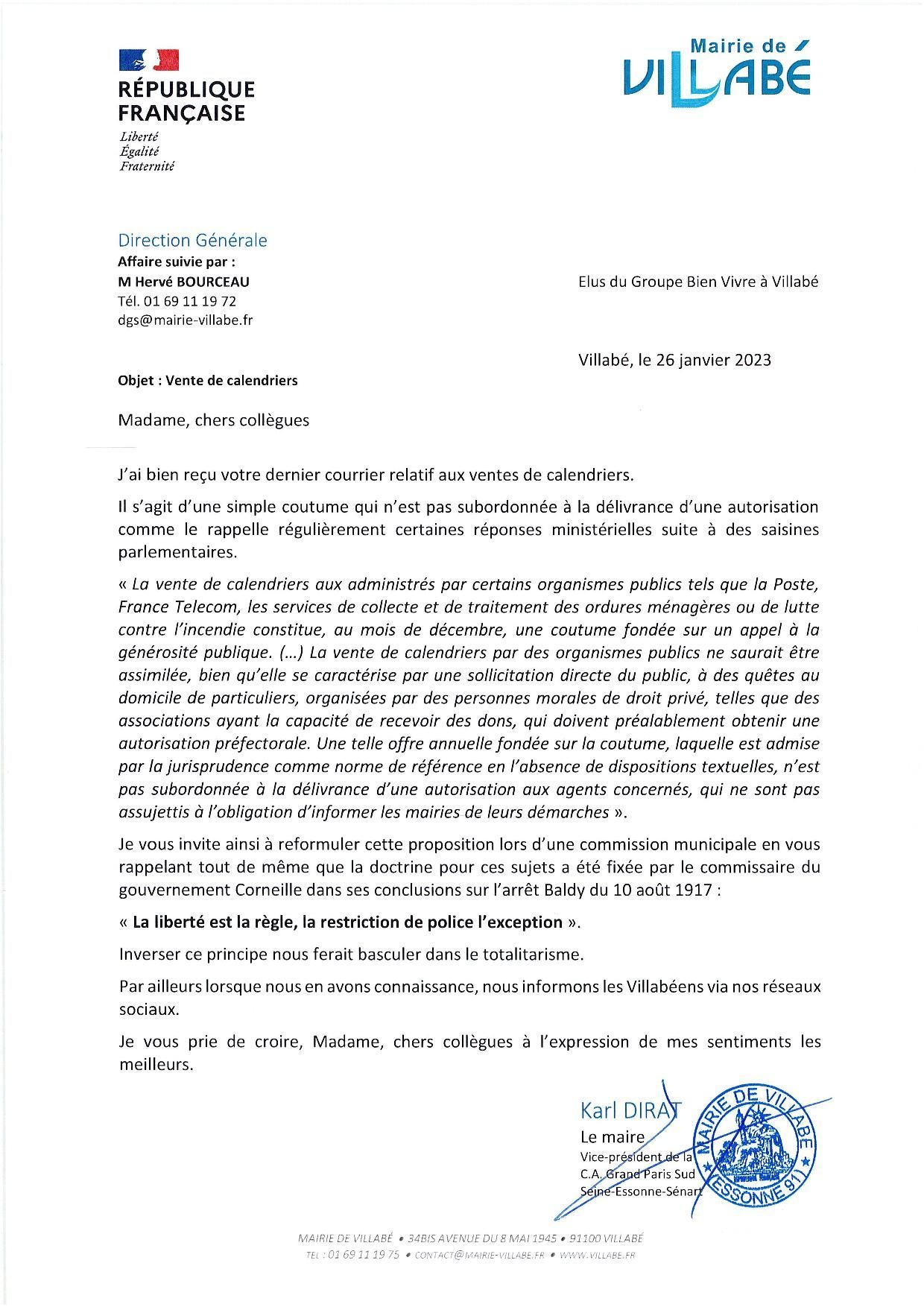 RÉPUBLIQUE FRANÇAISE
Liberté
Égalité
Fraternité

Mairie de
VILLABÉ

Direction Générale
Affaire suivie par :
M Hervé BOURCEAU
Tél. 01 69 11 19 72
dgs@mairie-villabe.fr

Elus du Groupe Bien Vivre à Villabé

Villabé, le 26 janvier 2023

Objet : Vente de calendriers

Madame, chers collègues

J'ai bien reçu votre dernier courrier relatif aux ventes de calendriers.

Il s'agit d'une simple coutume qui n'est pas subordonnée à la délivrance d'une autorisation comme le rappelle régulièrement certaines réponses ministérielles suite à des saisines parlementaires.

« La vente de calendriers aux administrés par certains organismes publics tels que la Poste, France Telecom, les services de collecte et de traitement des ordures ménagères ou de lutte contre l'incendie constitue, au mois de décembre, une coutume fondée sur un appel à la générosité publique. (…) La vente de calendriers par des organismes publics ne saurait être assimilée, bien qu'elle se caractérise par une sollicitation directe du public, à des quêtes au domicile de particuliers, organisées par des personnes morales de droit privé, telles que des associations ayant la capacité de recevoir des dons, qui doivent préalablement obtenir une autorisation préfectorale. Une telle offre annuelle fondée sur la coutume, laquelle est admise par la jurisprudence comme norme de référence en l'absence de dispositions textuelles, n'est pas subordonnée à la délivrance d'une autorisation aux agents concernés, qui ne sont pas assujettis à l'obligation d'informer les mairies de leurs démarches ».

Je vous invite ainsi à reformuler cette proposition lors d'une commission municipale en vous rappelant tout de même que la doctrine pour ces sujets a été fixée par le commissaire du gouvernement Corneille dans ses conclusions sur l'arrêt Baldy du 10 août 1917 :

« La liberté est la règle, la restriction de police l'exception ».

Inverser ce principe nous ferait basculer dans le totalitarisme.

Par ailleurs lorsque nous en avons connaissance, nous informons les Villabéens via nos réseaux sociaux.

Je vous prie de croire, Madame, chers collègues à l'expression de mes sentiments les meilleurs.

Karl DIRAT
Le maire
Vice-président de la C.A. Grand Paris Sud Seine-Essonne-Sénart

MAIRIE DE VILLABÉ ESSONNE 91

MAIRIE DE VILLABÉ • 34BIS AVENUE DU 8 MAI 1945 • 91100 VILLABÉ
TEL : 01 69 11 19 75 • CONTACT@MAIRIE-VILLABE.FR • WWW.VILLABE.FR